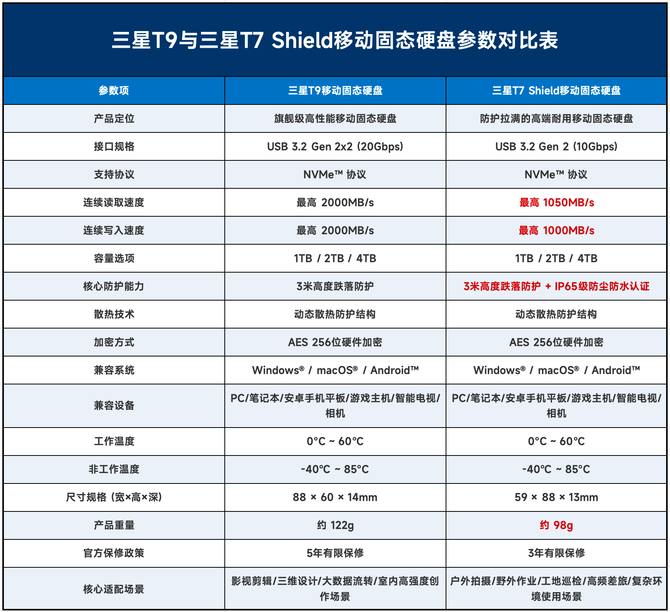 三星T9与三星T7 Shield移动固态硬盘参数对比表

| 参数项 | 三星T9移动固态硬盘 | 三星T7 Shield移动固态硬盘 |
|---|---|---|
| 产品定位 | 旗舰级高性能移动固态硬盘 | 防护拉满的高端耐用移动固态硬盘 |
| 接口规格 | USB 3.2 Gen 2x2 (20Gbps) | USB 3.2 Gen 2 (10Gbps) |
| 支持协议 | NVMe™ 协议 | NVMe™ 协议 |
| 连续读取速度 | 最高 2000MB/s | 最高 1050MB/s |
| 连续写入速度 | 最高 2000MB/s | 最高 1000MB/s |
| 容量选项 | 1TB / 2TB / 4TB | 1TB / 2TB / 4TB |
| 核心防护能力 | 3米高度跌落防护 | 3米高度跌落防护 + IP65级防尘防水认证 |
| 散热技术 | 动态散热防护结构 | 动态散热防护结构 |
| 加密方式 | AES 256位硬件加密 | AES 256位硬件加密 |
| 兼容系统 | Windows® / macOS® / Android™ | Windows® / macOS® / Android™ |
| 兼容设备 | PC/笔记本/安卓手机平板/游戏主机/智能电视/相机 | PC/笔记本/安卓手机平板/游戏主机/智能电视/相机 |
| 工作温度 | 0°C ~ 60°C | 0°C ~ 60°C |
| 非工作温度 | -40°C ~ 85°C | -40°C ~ 85°C |
| 尺寸规格 (宽×高×深) | 88 × 60 × 14mm | 59 × 88 × 13mm |
| 产品重量 | 约 122g | 约 98g |
| 官方保修政策 | 5年有限保修 | 3年有限保修 |
| 核心适配场景 | 影视剪辑/三维设计/大数据流转/室内高强度创作场景 | 户外拍摄/野外作业/工地巡检/高频差旅/复杂环境使用场景 |